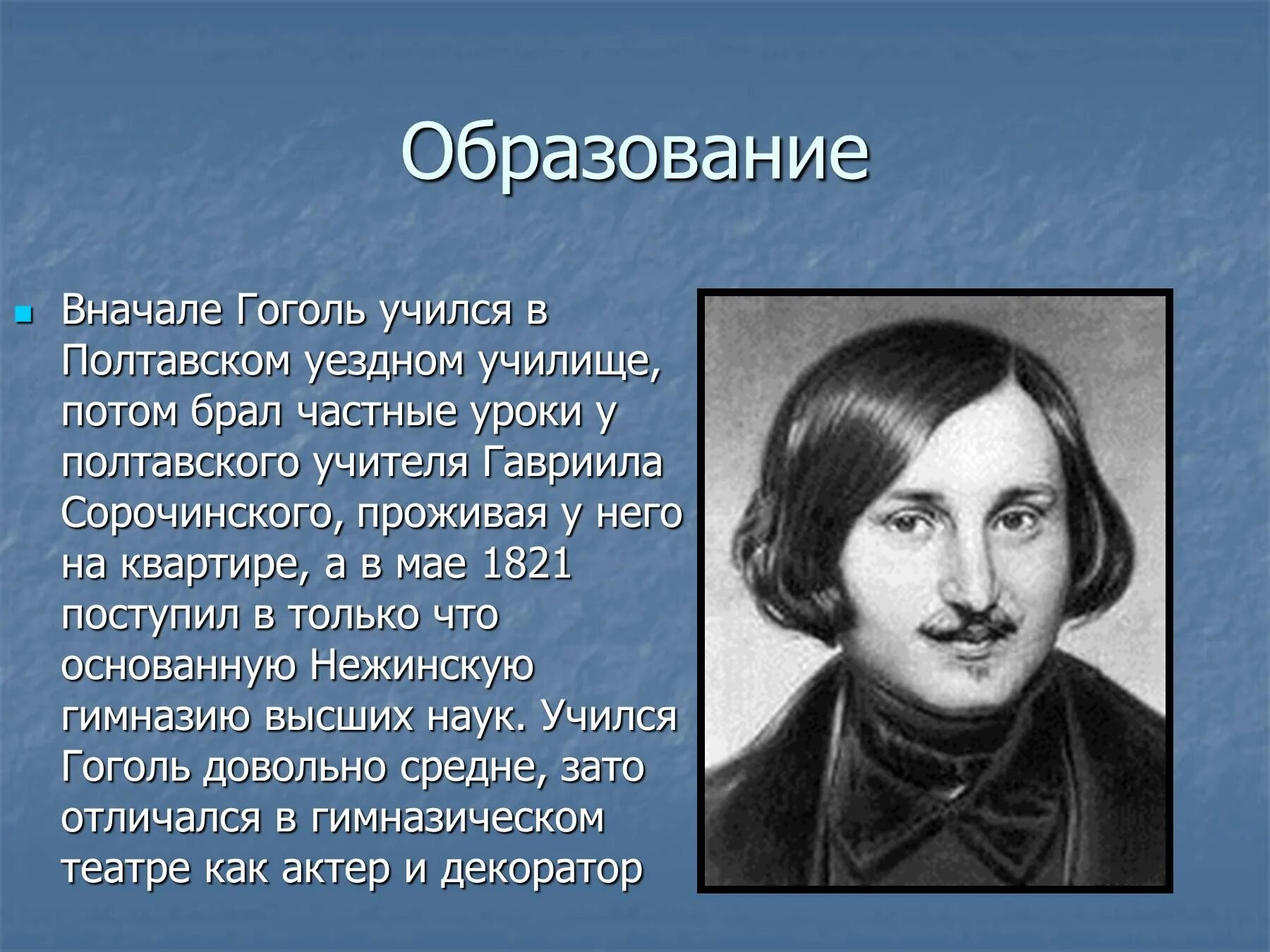 Образование

Вначале Гоголь учился в Полтавском уездном училище, потом брал частные уроки у полтавского учителя Гавриила Сорочинского, проживая у него на квартире, а в мае 1821 поступил в только что основанную Нежинскую гимназию высших наук. Учился Гоголь довольно средне, зато отличался в гимназическом театре как актер и декоратор